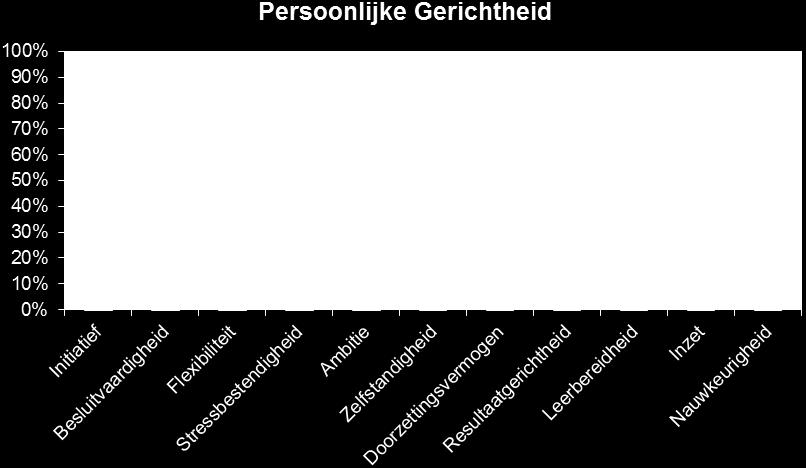 Persoonlijke Gerichtheid

100%
90%
80%
70%
60%
50%
40%
30%
20%
10%
0%

Initiatief
Besluitvaardigheid
Flexibiliteit
Stressbestendigheid
Ambitie
Zelfstandigheid
Doorzettingsvermogen
Resultaatgerichtheid
Leerbereidheid
Inzet
Nauwkeurigheid